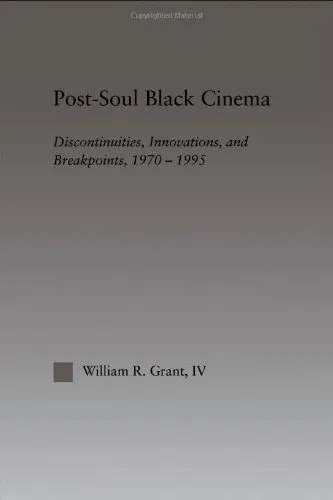 Copyrighted Material

Post-Soul Black Cinema

Discontinuities, Innovations, and Breakpoints, 1970 – 1995

William R. Grant, IV